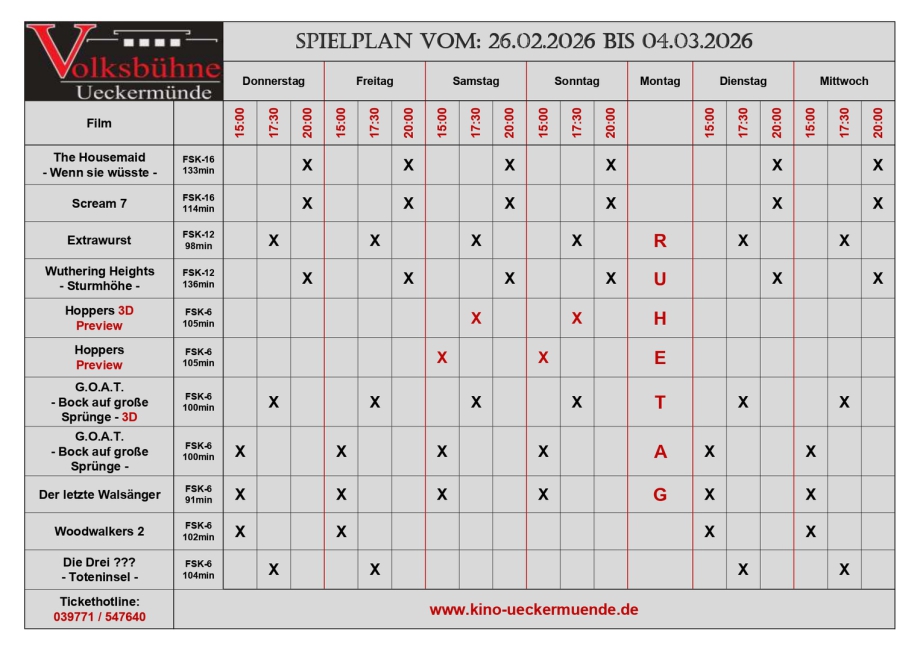 Volksbühne Ueckermünde

SPIELPLAN VOM: 26.02.2026 BIS 04.03.2026

| Film | | Donnerstag 15:00 | Donnerstag 17:30 | Donnerstag 20:00 | Freitag 15:00 | Freitag 17:30 | Freitag 20:00 | Samstag 15:00 | Samstag 17:30 | Samstag 20:00 | Sonntag 15:00 | Sonntag 17:30 | Sonntag 20:00 | Montag | Dienstag 15:00 | Dienstag 17:30 | Dienstag 20:00 | Mittwoch 15:00 | Mittwoch 17:30 | Mittwoch 20:00 |
|---|---|---|---|---|---|---|---|---|---|---|---|---|---|---|---|---|---|---|---|---|
| The Housemaid - Wenn sie wüsste - | FSK-16 133min | | | X | | | X | | | X | | | X | | | | X | | | X |
| Scream 7 | FSK-16 114min | | | X | | | X | | | X | | | X | | | | X | | | X |
| Extrawurst | FSK-12 98min | | X | | | X | | | X | | | X | | R | | X | | | X | |
| Wuthering Heights - Sturmhöhe - | FSK-12 136min | | | X | | | X | | | X | | | X | U | | | X | | | X |
| Hoppers 3D Preview | FSK-6 105min | | | | | | | | X | | | X | | H | | | | | | |
| Hoppers Preview | FSK-6 105min | | | | | | | X | | | X | | | E | | | | | | |
| G.O.A.T. - Bock auf große Sprünge - 3D | FSK-6 100min | | X | | | X | | | X | | | X | | T | | X | | | X | |
| G.O.A.T. - Bock auf große Sprünge - | FSK-6 100min | X | | | X | | | X | | | X | | | A | X | | | X | | |
| Der letzte Walsänger | FSK-6 91min | X | | | X | | | X | | | X | | | G | X | | | X | | |
| Woodwalkers 2 | FSK-6 102min | X | | | X | | | | | | | | | | X | | | X | | |
| Die Drei ??? - Toteninsel - | FSK-6 104min | | X | | | X | | | | | | | | | | X | | | X | |

Tickethotline: 039771 / 547640

www.kino-ueckermuende.de